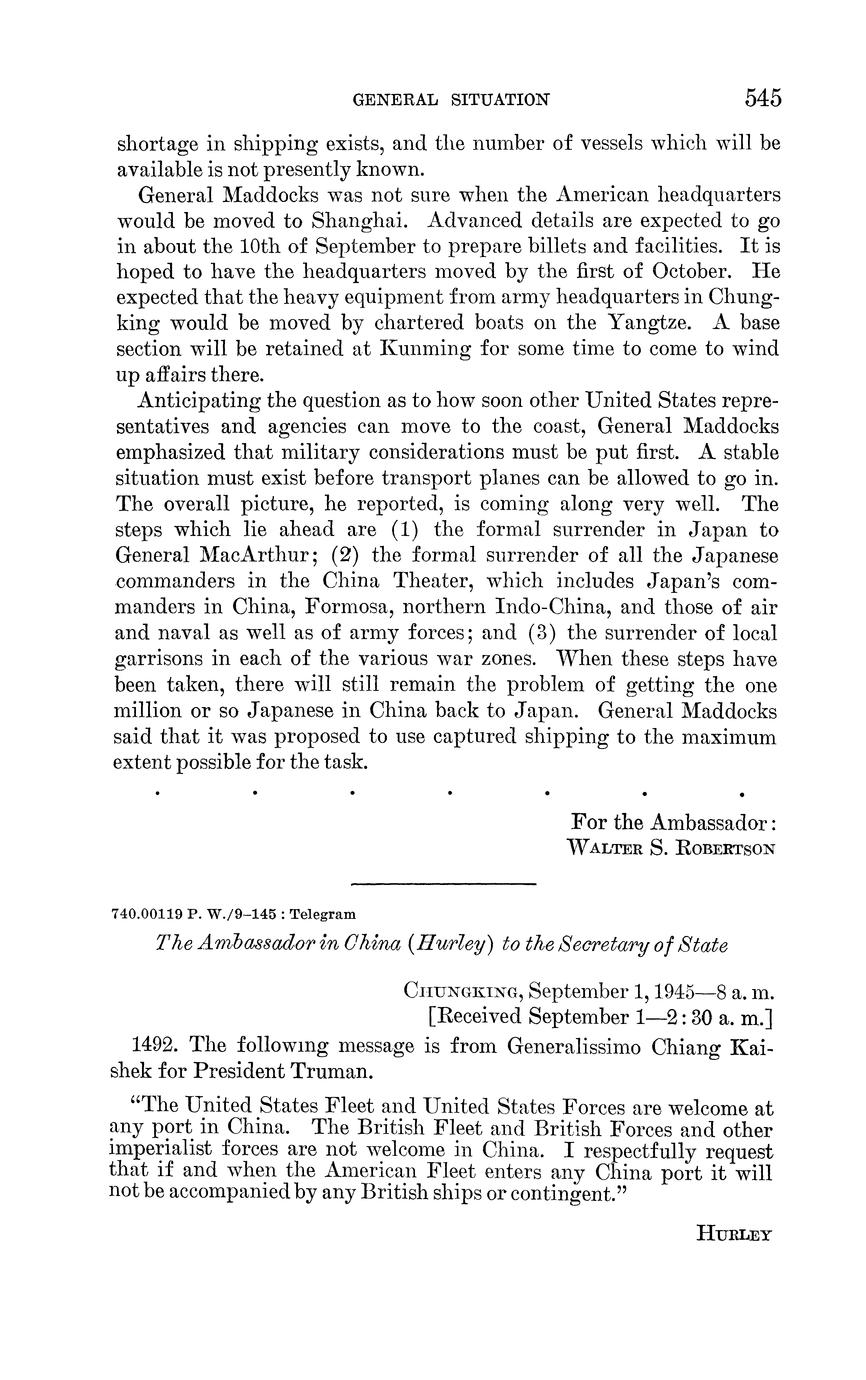 GENERAL SITUATION 545

shortage in shipping exists, and the number of vessels which will be available is not presently known.

General Maddocks was not sure when the American headquarters would be moved to Shanghai. Advanced details are expected to go in about the 10th of September to prepare billets and facilities. It is hoped to have the headquarters moved by the first of October. He expected that the heavy equipment from army headquarters in Chungking would be moved by chartered boats on the Yangtze. A base section will be retained at Kunming for some time to come to wind up affairs there.

Anticipating the question as to how soon other United States representatives and agencies can move to the coast, General Maddocks emphasized that military considerations must be put first. A stable situation must exist before transport planes can be allowed to go in. The overall picture, he reported, is coming along very well. The steps which lie ahead are (1) the formal surrender in Japan to General MacArthur; (2) the formal surrender of all the Japanese commanders in the China Theater, which includes Japan's commanders in China, Formosa, northern Indo-China, and those of air and naval as well as of army forces; and (3) the surrender of local garrisons in each of the various war zones. When these steps have been taken, there will still remain the problem of getting the one million or so Japanese in China back to Japan. General Maddocks said that it was proposed to use captured shipping to the maximum extent possible for the task.

. . . . . . .

For the Ambassador:
WALTER S. ROBERTSON

740.00119 P. W./9–145 : Telegram

The Ambassador in China (Hurley) to the Secretary of State

CHUNGKING, September 1, 1945—8 a. m.
[Received September 1—2:30 a. m.]

1492. The following message is from Generalissimo Chiang Kai-shek for President Truman.

"The United States Fleet and United States Forces are welcome at any port in China. The British Fleet and British Forces and other imperialist forces are not welcome in China. I respectfully request that if and when the American Fleet enters any China port it will not be accompanied by any British ships or contingent."

HURLEY